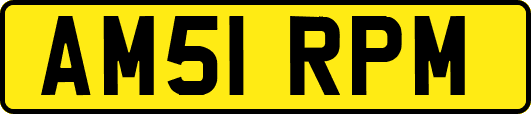 AM51 RPM